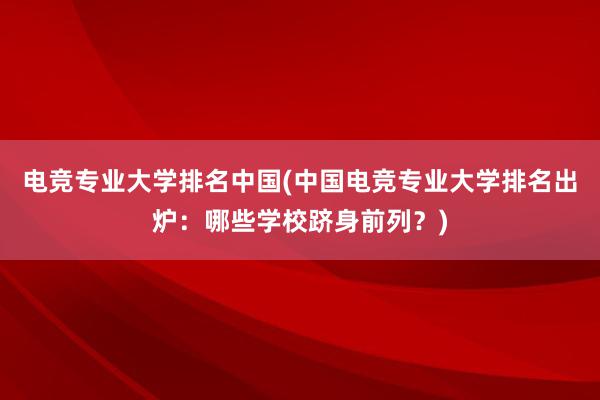 电竞专业大学排名中国(中国电竞专业大学排名出炉：哪些学校跻身前列？)